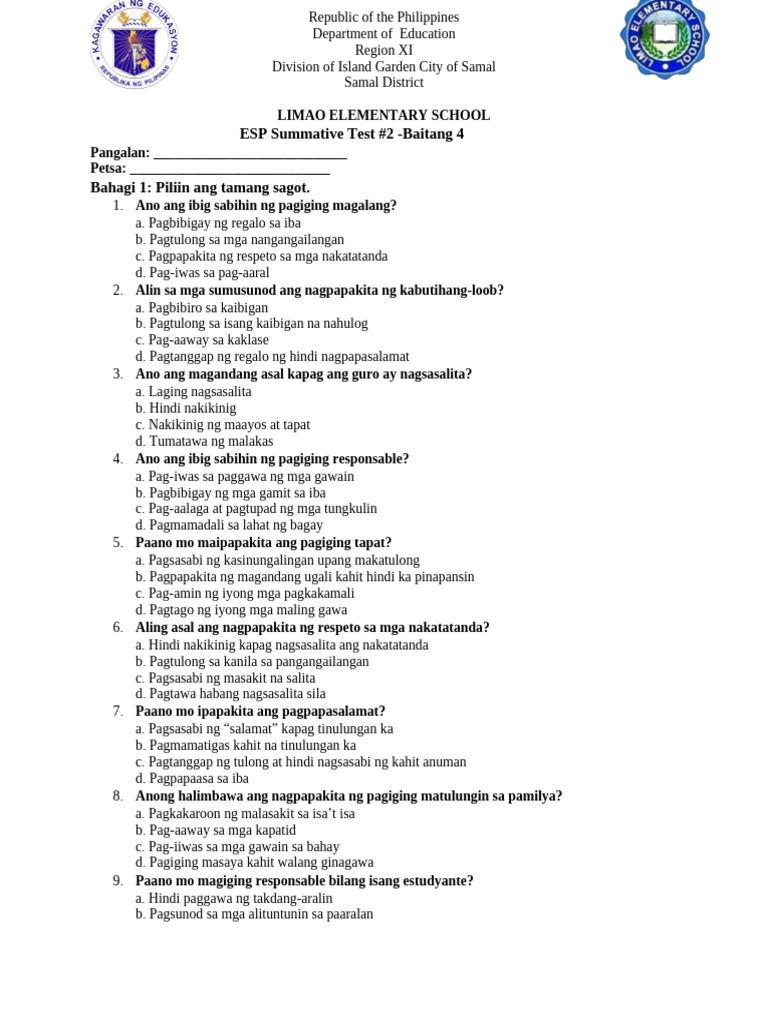 KAGAWARAN NG EDUKASYON
REPUBLIKA NG PILIPINAS

Republic of the Philippines
Department of Education
Region XI
Division of Island Garden City of Samal
Samal District

LIMAO ELEMENTARY SCHOOL

LIMAO ELEMENTARY SCHOOL
ESP Summative Test #2 -Baitang 4

Pangalan: ____
Petsa: ____

Bahagi 1: Piliin ang tamang sagot.

1. Ano ang ibig sabihin ng pagiging magalang?
a. Pagbibigay ng regalo sa iba
b. Pagtulong sa mga nangangailangan
c. Pagpapakita ng respeto sa mga nakatatanda
d. Pag-iwas sa pag-aaral

2. Alin sa mga sumusunod ang nagpapakita ng kabutihang-loob?
a. Pagbibiro sa kaibigan
b. Pagtulong sa isang kaibigan na nahulog
c. Pag-aaway sa kaklase
d. Pagtanggap ng regalo ng hindi nagpapasalamat

3. Ano ang magandang asal kapag ang guro ay nagsasalita?
a. Laging nagsasalita
b. Hindi nakikinig
c. Nakikinig ng maayos at tapat
d. Tumatawa ng malakas

4. Ano ang ibig sabihin ng pagiging responsable?
a. Pag-iwas sa paggawa ng mga gawain
b. Pagbibigay ng mga gamit sa iba
c. Pag-aalaga at pagtupad ng mga tungkulin
d. Pagmamadali sa lahat ng bagay

5. Paano mo maipapakita ang pagiging tapat?
a. Pagsasabi ng kasinungalingan upang makatulong
b. Pagpapakita ng magandang ugali kahit hindi ka pinapansin
c. Pag-amin ng iyong mga pagkakamali
d. Pagtago ng iyong mga maling gawa

6. Aling asal ang nagpapakita ng respeto sa mga nakatatanda?
a. Hindi nakikinig kapag nagsasalita ang nakatatanda
b. Pagtulong sa kanila sa pangangailangan
c. Pagsasabi ng masakit na salita
d. Pagtawa habang nagsasalita sila

7. Paano mo ipapakita ang pagpapasalamat?
a. Pagsasabi ng "salamat" kapag tinulungan ka
b. Pagmamatigas kahit na tinulungan ka
c. Pagtanggap ng tulong at hindi nagsasabi ng kahit anuman
d. Pagpapaasa sa iba

8. Anong halimbawa ang nagpapakita ng pagiging matulungin sa pamilya?
a. Pagkakaroon ng malasakit sa isa't isa
b. Pag-aaway sa mga kapatid
c. Pag-iiwas sa mga gawain sa bahay
d. Pagiging masaya kahit walang ginagawa

9. Paano mo magiging responsable bilang isang estudyante?
a. Hindi paggawa ng takdang-aralin
b. Pagsunod sa mga alituntunin sa paaralan